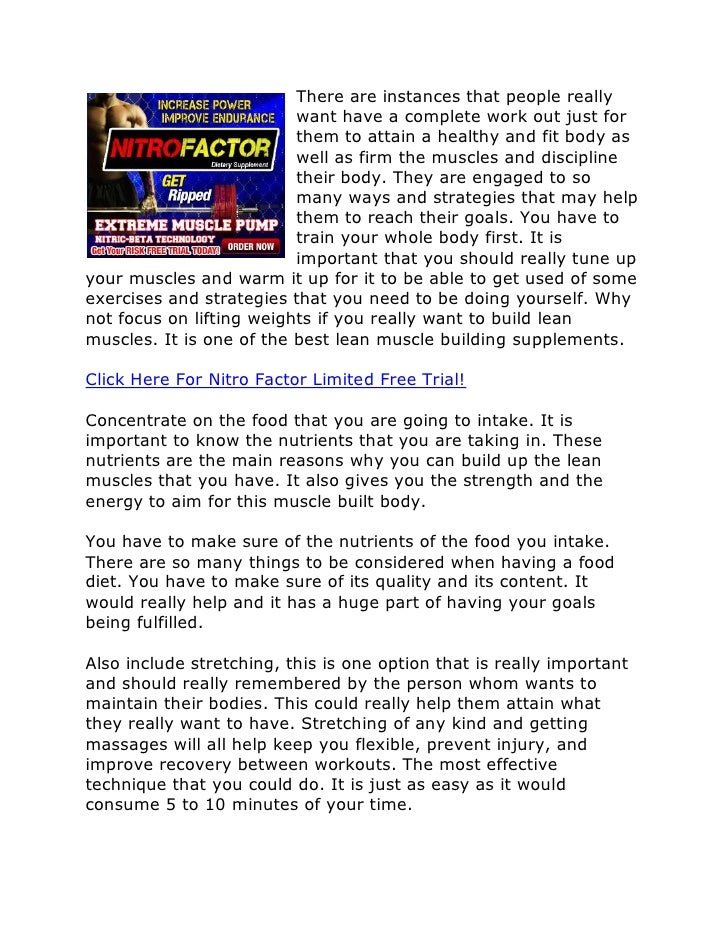 INCREASE POWER
IMPROVE ENDURANCE
NITROFACTOR
Dietary Supplement
GET
Ripped
EXTREME MUSCLE PUMP
NITRIC-BETA TECHNOLOGY
Get Your RISK FREE TRIAL TODAY!
ORDER NOW

There are instances that people really want have a complete work out just for them to attain a healthy and fit body as well as firm the muscles and discipline their body. They are engaged to so many ways and strategies that may help them to reach their goals. You have to train your whole body first. It is important that you should really tune up your muscles and warm it up for it to be able to get used of some exercises and strategies that you need to be doing yourself. Why not focus on lifting weights if you really want to build lean muscles. It is one of the best lean muscle building supplements.

Click Here For Nitro Factor Limited Free Trial!

Concentrate on the food that you are going to intake. It is important to know the nutrients that you are taking in. These nutrients are the main reasons why you can build up the lean muscles that you have. It also gives you the strength and the energy to aim for this muscle built body.

You have to make sure of the nutrients of the food you intake. There are so many things to be considered when having a food diet. You have to make sure of its quality and its content. It would really help and it has a huge part of having your goals being fulfilled.

Also include stretching, this is one option that is really important and should really remembered by the person whom wants to maintain their bodies. This could really help them attain what they really want to have. Stretching of any kind and getting massages will all help keep you flexible, prevent injury, and improve recovery between workouts. The most effective technique that you could do. It is just as easy as it would consume 5 to 10 minutes of your time.